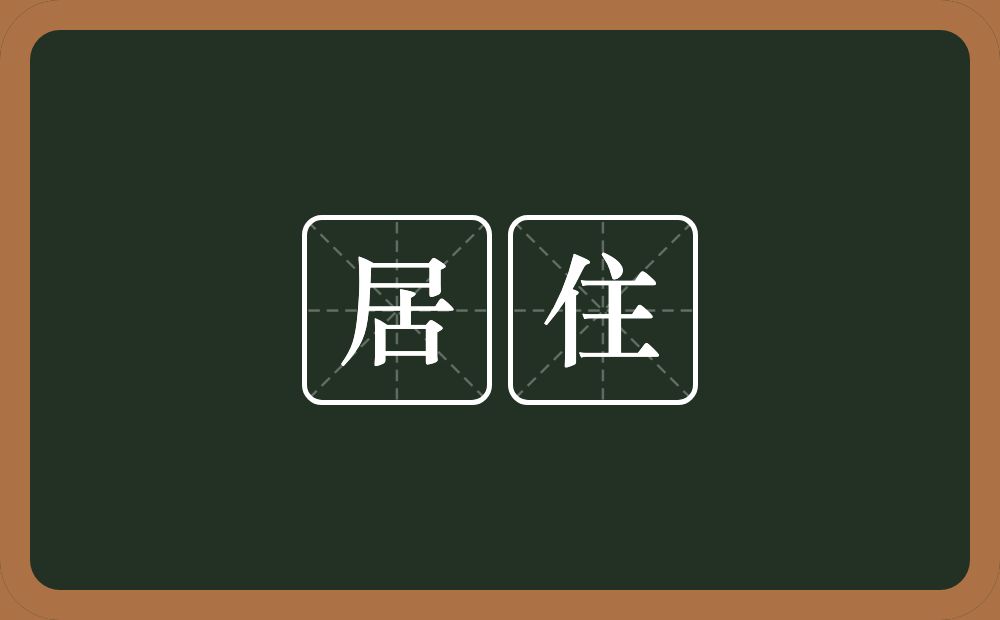 居住